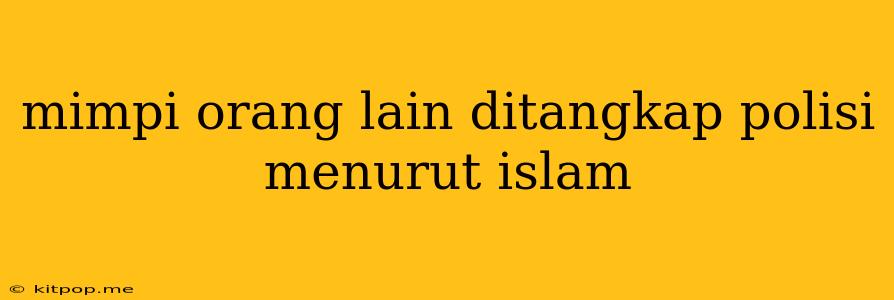 mimpi orang lain ditangkap polisi menurut islam

© kitpop.me